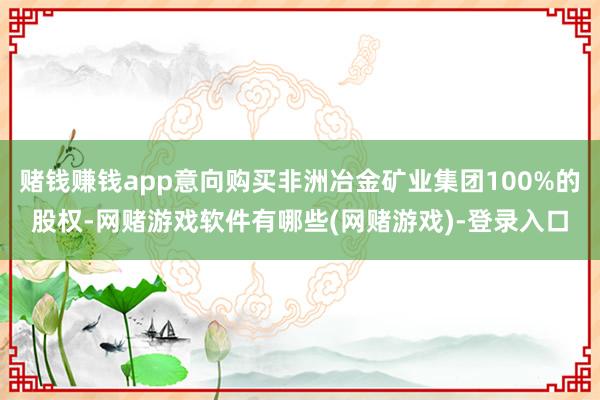 赌钱赚钱app意向购买非洲冶金矿业集团100%的股权-网赌游戏软件有哪些(网赌游戏)-登录入口